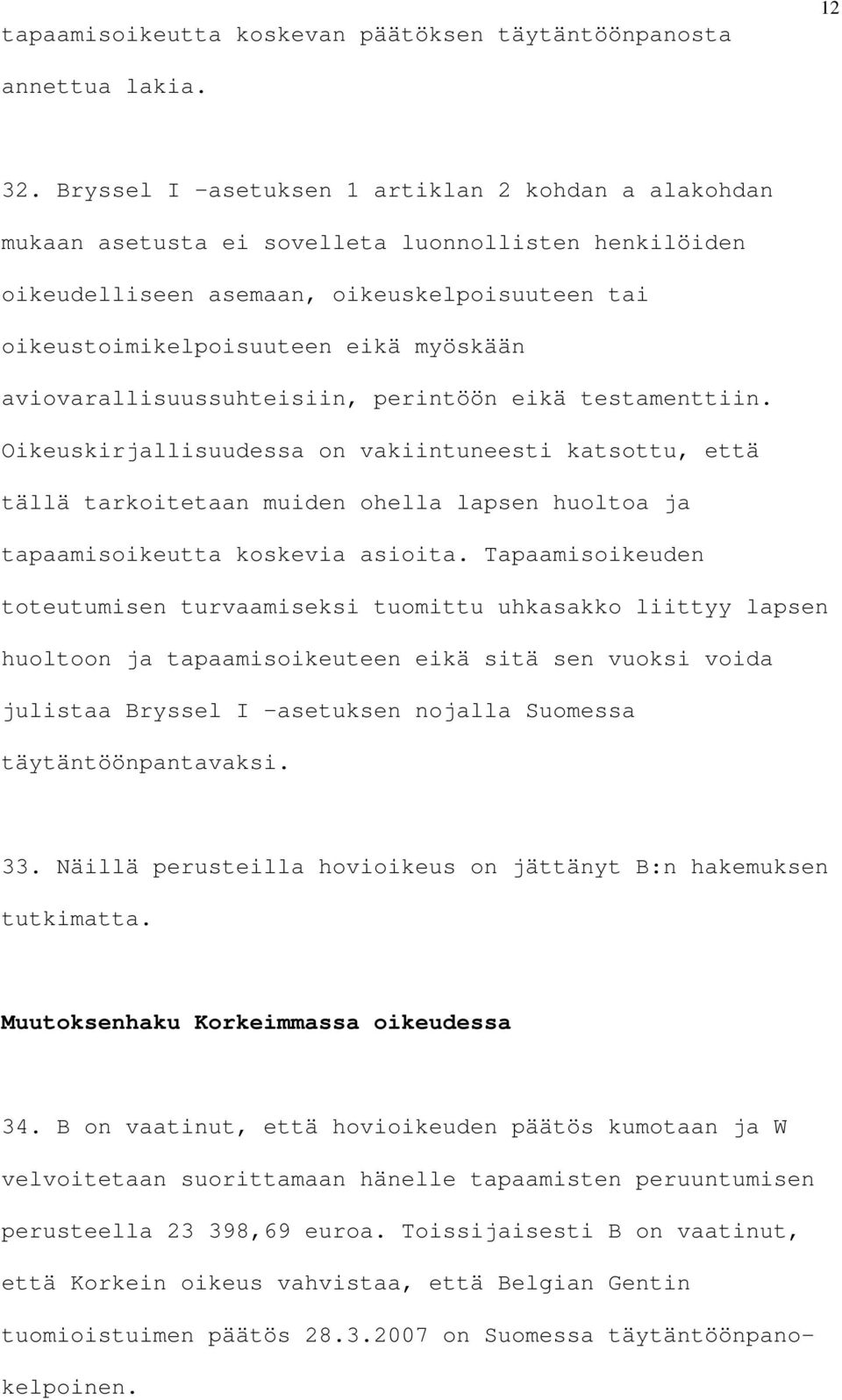 12

tapaamisoikeutta koskevan päätöksen täytäntöönpanosta annettua lakia.

32. Bryssel I -asetuksen 1 artiklan 2 kohdan a alakohdan mukaan asetusta ei sovelleta luonnollisten henkilöiden oikeudelliseen asemaan, oikeuskelpoisuuteen tai oikeustoimikelpoisuuteen eikä myöskään aviovarallisuussuhteisiin, perintöön eikä testamenttiin. Oikeuskirjallisuudessa on vakiintuneesti katsottu, että tällä tarkoitetaan muiden ohella lapsen huoltoa ja tapaamisoikeutta koskevia asioita. Tapaamisoikeuden toteutumisen turvaamiseksi tuomittu uhkasakko liittyy lapsen huoltoon ja tapaamisoikeuteen eikä sitä sen vuoksi voida julistaa Bryssel I -asetuksen nojalla Suomessa täytäntöönpantavaksi.

33. Näillä perusteilla hovioikeus on jättänyt B:n hakemuksen tutkimatta.

Muutoksenhaku Korkeimmassa oikeudessa

34. B on vaatinut, että hovioikeuden päätös kumotaan ja W velvoitetaan suorittamaan hänelle tapaamisten peruuntumisen perusteella 23 398,69 euroa. Toissijaisesti B on vaatinut, että Korkein oikeus vahvistaa, että Belgian Gentin tuomioistuimen päätös 28.3.2007 on Suomessa täytäntöönpanokelpoinen.